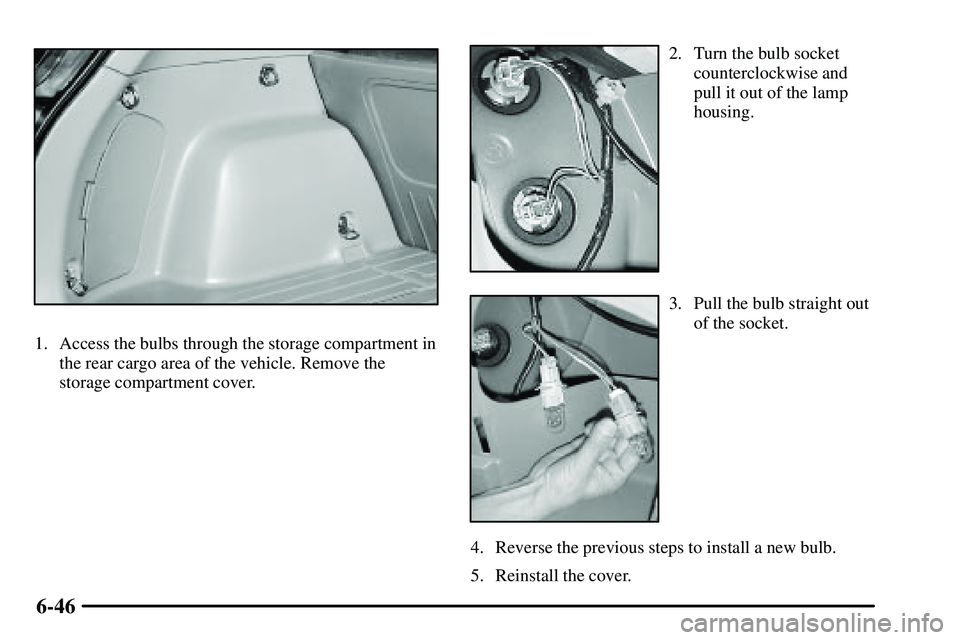 1. Access the bulbs through the storage compartment in the rear cargo area of the vehicle. Remove the storage compartment cover.

2. Turn the bulb socket counterclockwise and pull it out of the lamp housing.

3. Pull the bulb straight out of the socket.

4. Reverse the previous steps to install a new bulb.

5. Reinstall the cover.

6-46

carmanualsonline.info